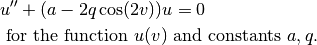 $u'' + (a - 2q\cos(2v))u = 0$

for the function $u(v)$ and constants $a, q$.